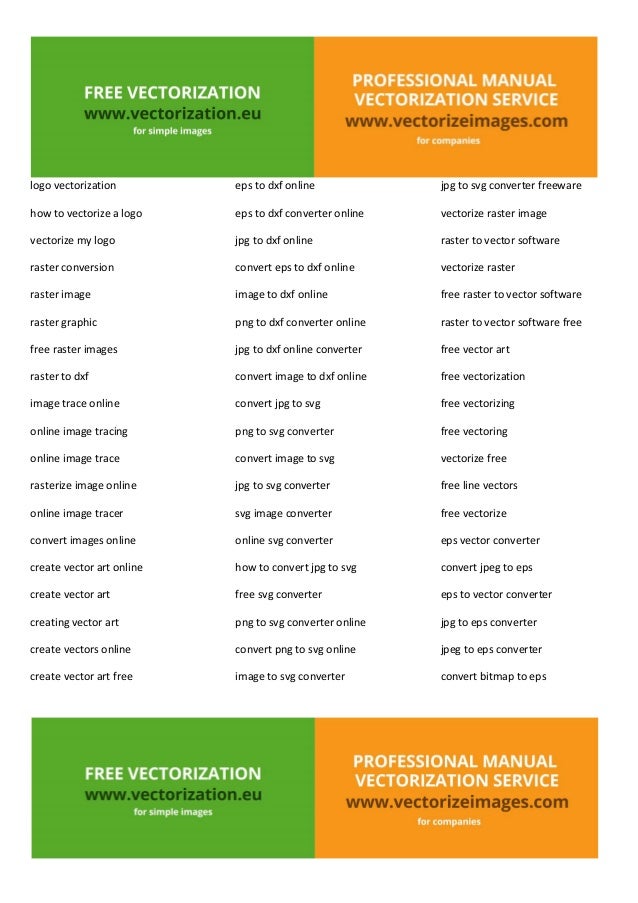 FREE VECTORIZATION
www.vectorization.eu
for simple images

PROFESSIONAL MANUAL VECTORIZATION SERVICE
www.vectorizeimages.com
for companies

logo vectorization
how to vectorize a logo
vectorize my logo
raster conversion
raster image
raster graphic
free raster images
raster to dxf
image trace online
online image tracing
online image trace
rasterize image online
online image tracer
convert images online
create vector art online
create vector art
creating vector art
create vectors online
create vector art free

eps to dxf online
eps to dxf converter online
jpg to dxf online
convert eps to dxf online
image to dxf online
png to dxf converter online
jpg to dxf online converter
convert image to dxf online
convert jpg to svg
png to svg converter
convert image to svg
jpg to svg converter
svg image converter
online svg converter
how to convert jpg to svg
free svg converter
png to svg converter online
convert png to svg online
image to svg converter

jpg to svg converter freeware
vectorize raster image
raster to vector software
vectorize raster
free raster to vector software
raster to vector software free
free vector art
free vectorization
free vectorizing
free vectoring
vectorize free
free line vectors
free vectorize
eps vector converter
convert jpeg to eps
eps to vector converter
jpg to eps converter
jpeg to eps converter
convert bitmap to eps

FREE VECTORIZATION
www.vectorization.eu
for simple images

PROFESSIONAL MANUAL VECTORIZATION SERVICE
www.vectorizeimages.com
for companies